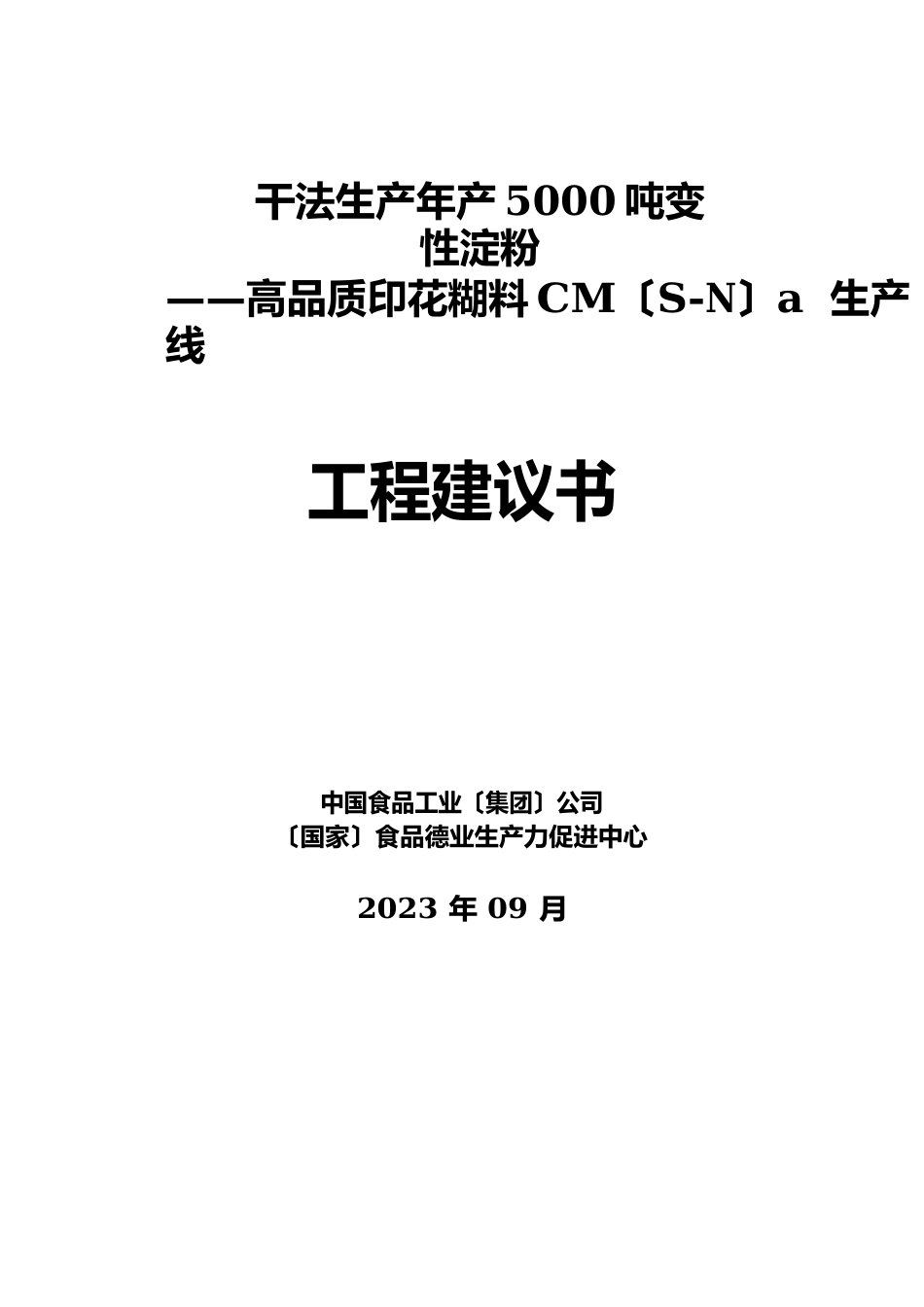 干法生产年产 5000 吨变性淀粉

——高品质印花糊料 CM〔S-N〕a 生产线

工程建议书

中国食品工业〔集团〕公司
〔国家〕食品德业生产力促进中心

2023 年 09 月